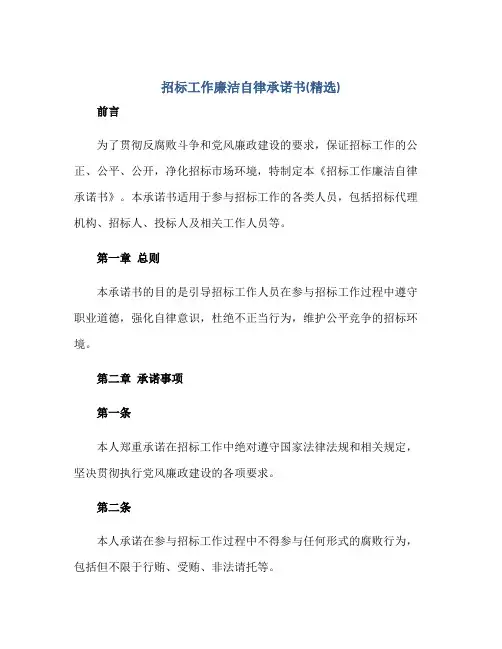 招标工作廉洁自律承诺书(精选)

前言

为了贯彻反腐败斗争和党风廉政建设的要求，保证招标工作的公正、公平、公开，净化招标市场环境，特制定本《招标工作廉洁自律承诺书》。本承诺书适用于参与招标工作的各类人员，包括招标代理机构、招标人、投标人及相关工作人员等。

第一章 总则

本承诺书的目的是引导招标工作人员在参与招标工作过程中遵守职业道德，强化自律意识，杜绝不正当行为，维护公平竞争的招标环境。

第二章 承诺事项

第一条

本人郑重承诺在招标工作中绝对遵守国家法律法规和相关规定，坚决贯彻执行党风廉政建设的各项要求。

第二条

本人承诺在参与招标工作过程中不得参与任何形式的腐败行为，包括但不限于行贿、受贿、非法请托等。